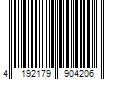 4 192179 904206